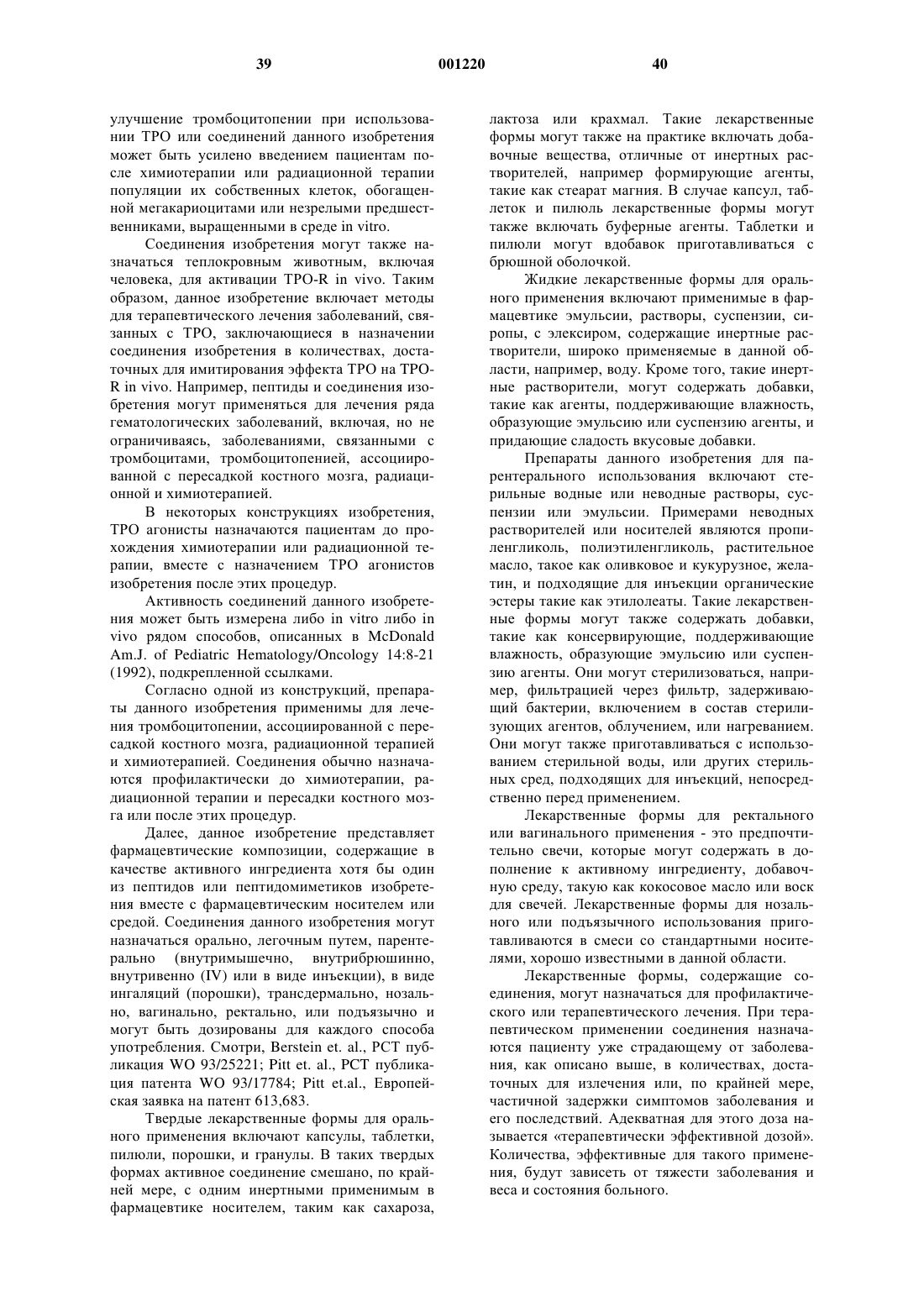 39 001220 40

улучшение тромбоцитопении при использовании ТРО или соединений данного изобретения может быть усилено введением пациентам после химиотерапии или радиационной терапии популяции их собственных клеток, обогащенной мегакариоцитами или незрелыми предшественниками, выращенными в среде in vitro.

Соединения изобретения могут также назначаться теплокровным животным, включая человека, для активации TPO-R in vivo. Таким образом, данное изобретение включает методы для терапевтического лечения заболеваний, связанных с ТРО, заключающиеся в назначении соединения изобретения в количествах, достаточных для имитирования эффекта ТРО на TPO-R in vivo. Например, пептиды и соединения изобретения могут применяться для лечения ряда гематологических заболеваний, включая, но не ограничиваясь, заболеваниями, связанными с тромбоцитами, тромбоцитопенией, ассоциированной с пересадкой костного мозга, радиационной и химиотерапией.

В некоторых конструкциях изобретения, ТРО агонисты назначаются пациентам до прохождения химиотерапии или радиационной терапии, вместе с назначением ТРО агонистов изобретения после этих процедур.

Активность соединений данного изобретения может быть измерена либо in vitro либо in vivo рядом способов, описанных в McDonald Am.J. of Pediatric Hematology/Oncology 14:8-21 (1992), подкрепленной ссылками.

Согласно одной из конструкций, препараты данного изобретения применимы для лечения тромбоцитопении, ассоциированной с пересадкой костного мозга, радиационной терапией и химиотерапией. Соединения обычно назначаются профилактически до химиотерапии, радиационной терапии и пересадки костного мозга или после этих процедур.

Далее, данное изобретение представляет фармацевтические композиции, содержащие в качестве активного ингредиента хотя бы один из пептидов или пептидомиметиков изобретения вместе с фармацевтическим носителем или средой. Соединения данного изобретения могут назначаться орально, легочным путем, парентерально (внутримышечно, внутрибрюшинно, внутривенно (IV) или в виде инъекции), в виде ингаляций (порошки), трансдермально, нозально, вагинально, ректально, или подъязычно и могут быть дозированы для каждого способа употребления. Смотри, Berstein et. al., PCT публикация WO 93/25221; Pitt et. al., PCT публикация патента WO 93/17784; Pitt et.al., Европейская заявка на патент 613,683.

Твердые лекарственные формы для орального применения включают капсулы, таблетки, пилюли, порошки, и гранулы. В таких твердых формах активное соединение смешано, по крайней мере, с одним инертными применимым в фармацевтике носителем, таким как сахароза, лактоза или крахмал. Такие лекарственные формы могут также на практике включать добавочные вещества, отличные от инертных растворителей, например формирующие агенты, такие как стеарат магния. В случае капсул, таблеток и пилюль лекарственные формы могут также включать буферные агенты. Таблетки и пилюли могут вдобавок приготавливаться с брюшной оболочкой.

Жидкие лекарственные формы для орального применения включают применимые в фармацевтике эмульсии, растворы, суспензии, сиропы, с элексиром, содержащие инертные растворители, широко применяемые в данной области, например, воду. Кроме того, такие инертные растворители, могут содержать добавки, такие как агенты, поддерживающие влажность, образующие эмульсию или суспензию агенты, и придающие сладость вкусовые добавки.

Препараты данного изобретения для парентерального использования включают стерильные водные или неводные растворы, суспензии или эмульсии. Примерами неводных растворителей или носителей являются пропиленгликоль, полиэтиленгликоль, растительное масло, такое как оливковое и кукурузное, желатин, и подходящие для инъекции органические эстеры такие как этилолеаты. Такие лекарственные формы могут также содержать добавки, такие как консервирующие, поддерживающие влажность, образующие эмульсию или суспензию агенты. Они могут стерилизоваться, например, фильтрацией через фильтр, задерживающий бактерии, включением в состав стерилизующих агентов, облучением, или нагреванием. Они могут также приготавливаться с использованием стерильной воды, или других стерильных сред, подходящих для инъекций, непосредственно перед применением.

Лекарственные формы для ректального или вагинального применения - это предпочтительно свечи, которые могут содержать в дополнение к активному ингредиенту, добавочную среду, такую как кокосовое масло или воск для свечей. Лекарственные формы для нозального или подъязычного использования приготавливаются в смеси со стандартными носителями, хорошо известными в данной области.

Лекарственные формы, содержащие соединения, могут назначаться для профилактического или терапевтического лечения. При терапевтическом применении соединения назначаются пациенту уже страдающему от заболевания, как описано выше, в количествах, достаточных для излечения или, по крайней мере, частичной задержки симптомов заболевания и его последствий. Адекватная для этого доза называется «терапевтически эффективной дозой». Количества, эффективные для такого применения, будут зависеть от тяжести заболевания и веса и состояния больного.